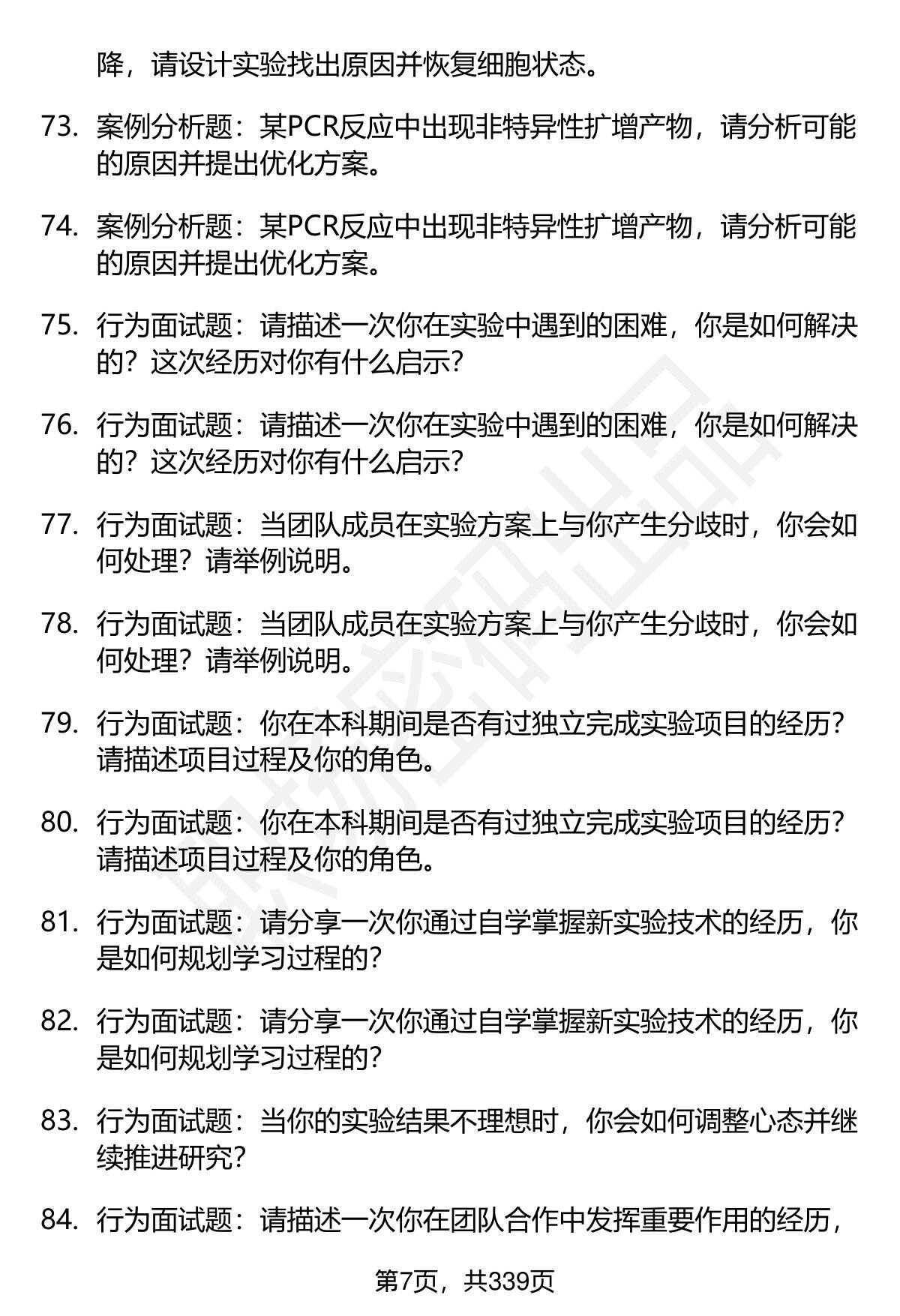 降，请设计实验找出原因并恢复细胞状态。

73. 案例分析题：某PCR反应中出现非特异性扩增产物，请分析可能的原因并提出优化方案。

74. 案例分析题：某PCR反应中出现非特异性扩增产物，请分析可能的原因并提出优化方案。

75. 行为面试题：请描述一次你在实验中遇到的困难，你是如何解决的？这次经历对你有什么启示？

76. 行为面试题：请描述一次你在实验中遇到的困难，你是如何解决的？这次经历对你有什么启示？

77. 行为面试题：当团队成员在实验方案上与你产生分歧时，你会如何处理？请举例说明。

78. 行为面试题：当团队成员在实验方案上与你产生分歧时，你会如何处理？请举例说明。

79. 行为面试题：你在本科期间是否有过独立完成实验项目的经历？请描述项目过程及你的角色。

80. 行为面试题：你在本科期间是否有过独立完成实验项目的经历？请描述项目过程及你的角色。

81. 行为面试题：请分享一次你通过自学掌握新实验技术的经历，你是如何规划学习过程的？

82. 行为面试题：请分享一次你通过自学掌握新实验技术的经历，你是如何规划学习过程的？

83. 行为面试题：当你的实验结果不理想时，你会如何调整心态并继续推进研究？

84. 行为面试题：请描述一次你在团队合作中发挥重要作用的经历，

第7页，共339页